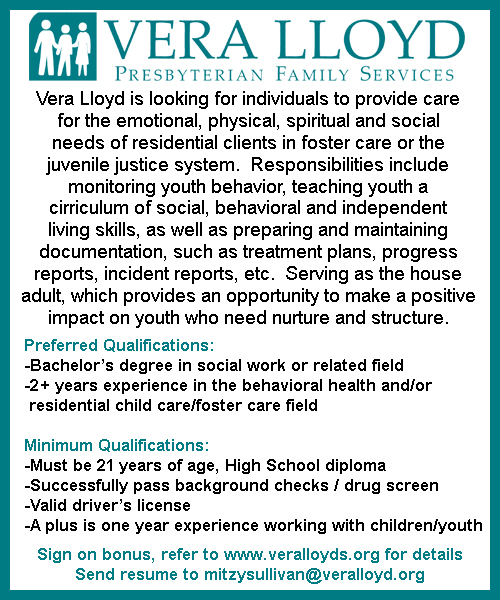 VERA LLOYD
PRESBYTERIAN FAMILY SERVICES

Vera Lloyd is looking for individuals to provide care for the emotional, physical, spiritual and social needs of residential clients in foster care or the juvenile justice system. Responsibilities include monitoring youth behavior, teaching youth a cirriculum of social, behavioral and independent living skills, as well as preparing and maintaining documentation, such as treatment plans, progress reports, incident reports, etc. Serving as the house adult, which provides an opportunity to make a positive impact on youth who need nurture and structure.

Preferred Qualifications:
-Bachelor's degree in social work or related field
-2+ years experience in the behavioral health and/or residential child care/foster care field

Minimum Qualifications:
-Must be 21 years of age, High School diploma
-Successfully pass background checks / drug screen
-Valid driver's license
-A plus is one year experience working with children/youth

Sign on bonus, refer to www.veralloyds.org for details
Send resume to mitzysullivan@veralloyd.org